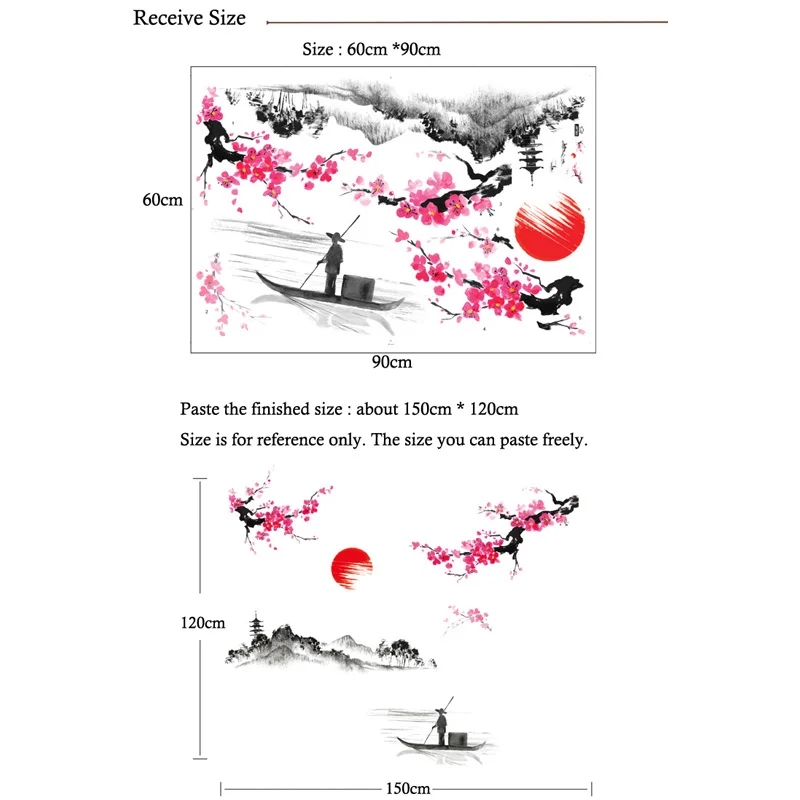 Receive Size

Size : 60cm *90cm

60cm

90cm

Paste the finished size : about 150cm * 120cm

Size is for reference only. The size you can paste freely.

120cm

150cm